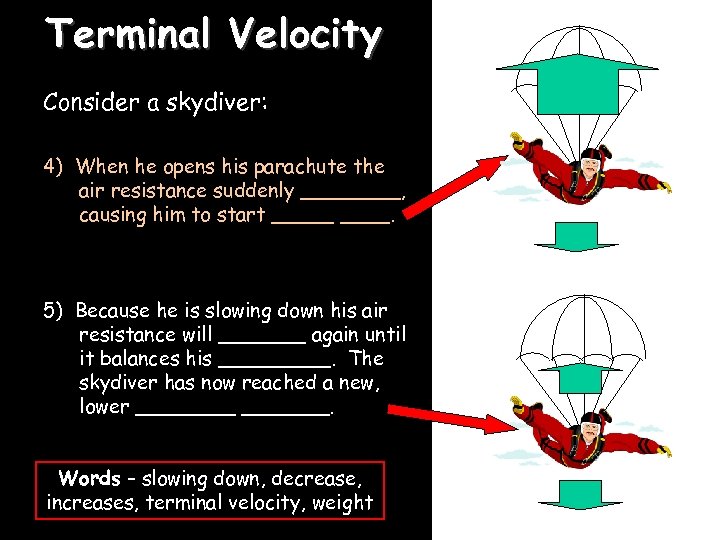 Terminal Velocity

Consider a skydiver:

4) When he opens his parachute the air resistance suddenly ________, causing him to start _____ ____.

5) Because he is slowing down his air resistance will _______ again until it balances his _________. The skydiver has now reached a new, lower ________ _______.

Words – slowing down, decrease, increases, terminal velocity, weight